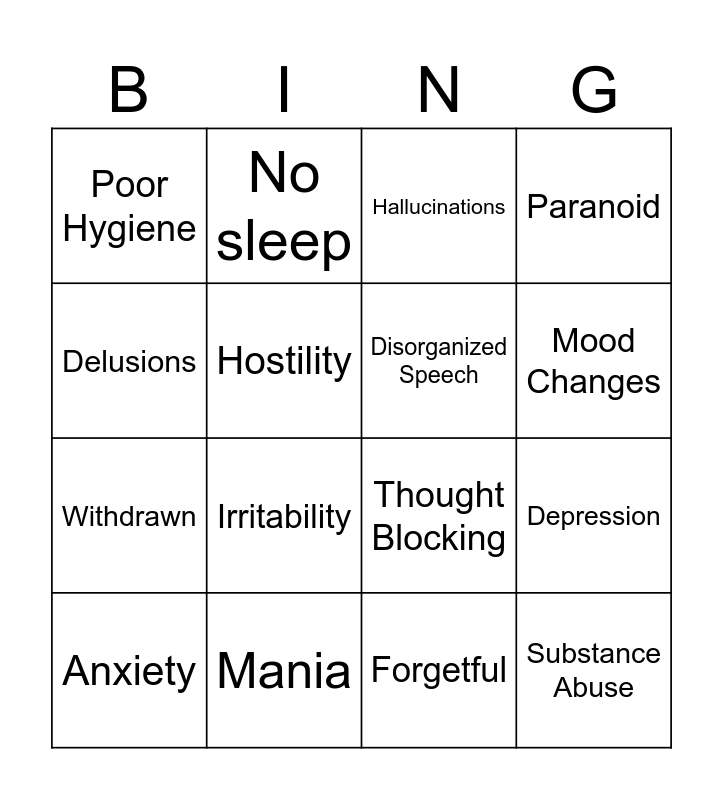 | B | I | N | G |
|---|---|---|---|
| Poor Hygiene | No sleep | Hallucinations | Paranoid |
| Delusions | Hostility | Disorganized Speech | Mood Changes |
| Withdrawn | Irritability | Thought Blocking | Depression |
| Anxiety | Mania | Forgetful | Substance Abuse |